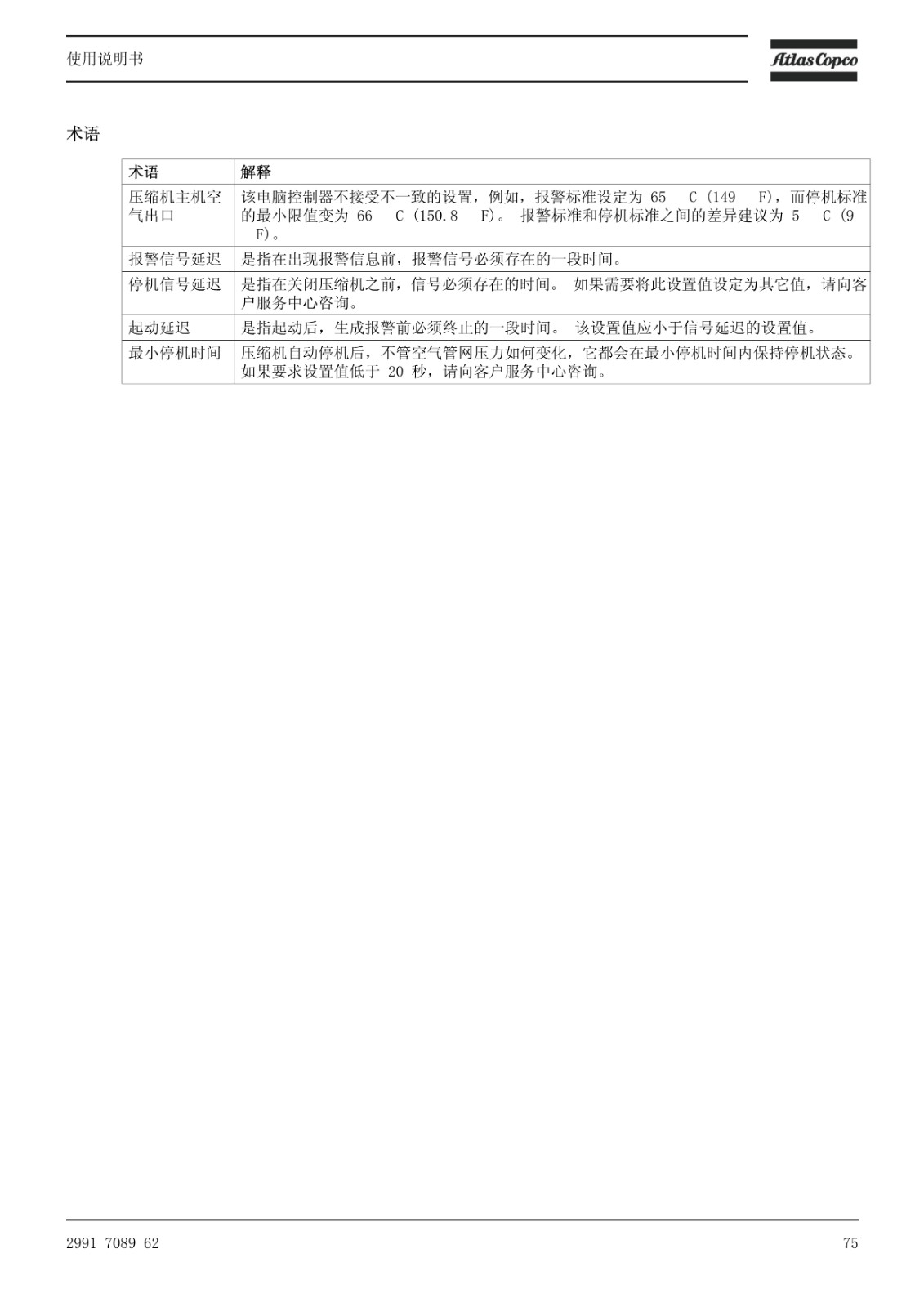 使用说明书

Atlas Copco

术语

| 术语 | 解释 |
|---|---|
| 压缩机主机空气出口 | 该电脑控制器不接受不一致的设置，例如，报警标准设定为 65 C (149 F)，而停机标准的最小限值变为 66 C (150.8 F)。 报警标准和停机标准之间的差异建议为 5 C (9 F)。 |
| 报警信号延迟 | 是指在出现报警信息前，报警信号必须存在的一段时间。 |
| 停机信号延迟 | 是指在关闭压缩机之前，信号必须存在的时间。 如果需要将此设置值设定为其它值，请向客户服务中心咨询。 |
| 起动延迟 | 是指起动后，生成报警前必须终止的一段时间。 该设置值应小于信号延迟的设置值。 |
| 最小停机时间 | 压缩机自动停机后，不管空气管网压力如何变化，它都会在最小停机时间内保持停机状态。 如果要求设置值低于 20 秒，请向客户服务中心咨询。 |

2991 7089 62

75